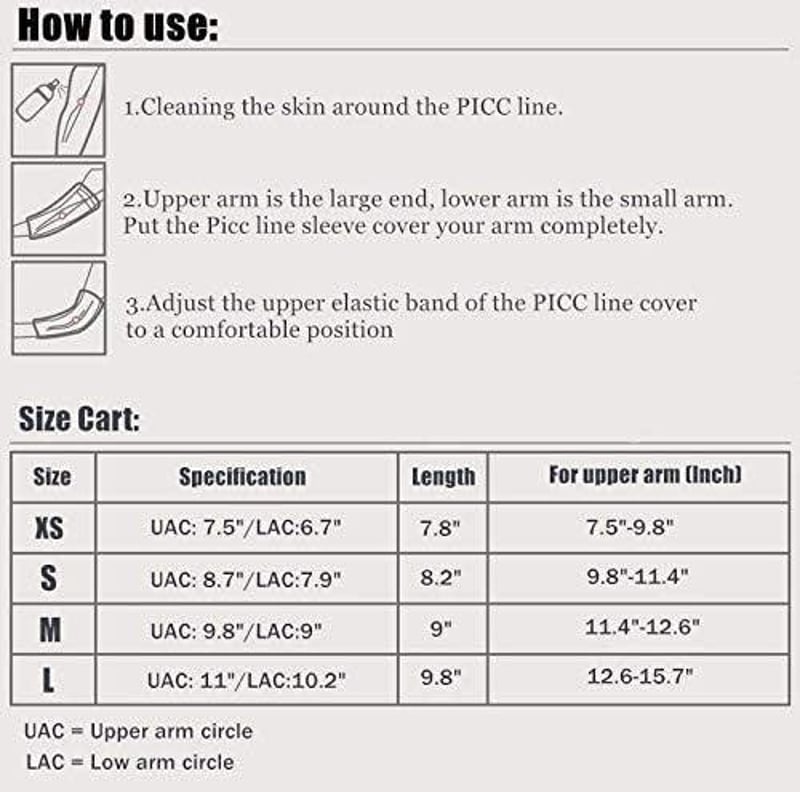 How to use:

1.Cleaning the skin around the PICC line.

2.Upper arm is the large end, lower arm is the small arm. Put the Picc line sleeve cover your arm completely.

3.Adjust the upper elastic band of the PICC line cover to a comfortable position

Size Cart:

| Size | Specification | Length | For upper arm (Inch) |
|---|---|---|---|
| XS | UAC: 7.5"/LAC:6.7" | 7.8" | 7.5"-9.8" |
| S | UAC: 8.7"/LAC:7.9" | 8.2" | 9.8"-11.4" |
| M | UAC: 9.8"/LAC:9" | 9" | 11.4"-12.6" |
| L | UAC: 11"/LAC:10.2" | 9.8" | 12.6-15.7" |

UAC = Upper arm circle
LAC = Low arm circle